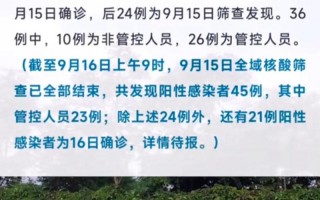 月15日确诊，后24例为9月15日筛查发现。36例中，10例为非管控人员，26例为管控人员。

（截至9月16日上午9时，9月15日全域核酸筛查已全部结束，共发现阳性感染者45例，其中管控人员23例；除上述24例外，还有21例阳性感染者为16日确诊，详情待报。）